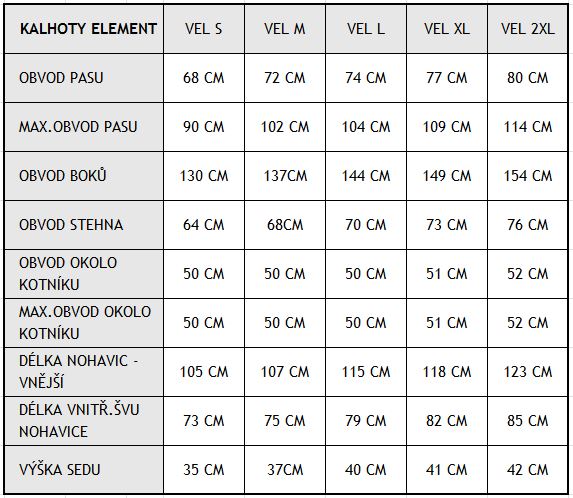 | KALHOTY ELEMENT | VEL S | VEL M | VEL L | VEL XL | VEL 2XL |
|---|---|---|---|---|---|
| OBVOD PASU | 68 CM | 72 CM | 74 CM | 77 CM | 80 CM |
| MAX.OBVOD PASU | 90 CM | 102 CM | 104 CM | 109 CM | 114 CM |
| OBVOD BOKŮ | 130 CM | 137CM | 144 CM | 149 CM | 154 CM |
| OBVOD STEHNA | 64 CM | 68CM | 70 CM | 73 CM | 76 CM |
| OBVOD OKOLO KOTNÍKU | 50 CM | 50 CM | 50 CM | 51 CM | 52 CM |
| MAX.OBVOD OKOLO KOTNÍKU | 50 CM | 50 CM | 50 CM | 51 CM | 52 CM |
| DÉLKA NOHAVIC - VNĚJŠÍ | 105 CM | 107 CM | 115 CM | 118 CM | 123 CM |
| DÉLKA VNITŘ.ŠVU NOHAVICE | 73 CM | 75 CM | 79 CM | 82 CM | 85 CM |
| VÝŠKA SEDU | 35 CM | 37CM | 40 CM | 41 CM | 42 CM |